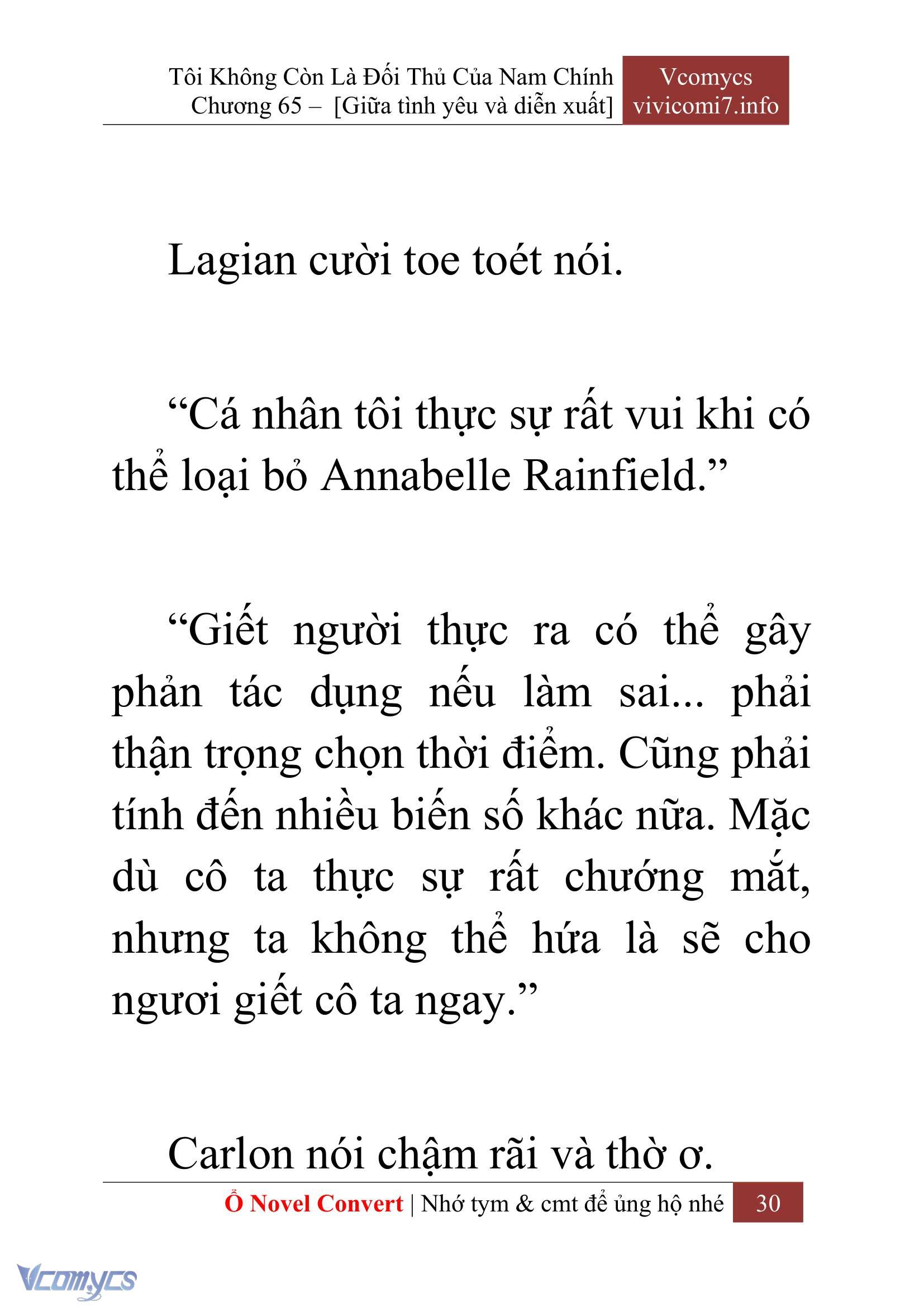 Tôi Không Còn Là Đối Thủ Của Nam Chính
Chương 65 – [Giữa tình yêu và diễn xuất]

Vcomycs
vivicomi7.info

Lagian cười toe toét nói.

“Cá nhân tôi thực sự rất vui khi có thể loại bỏ Annabelle Rainfield.”

“Giết người thực ra có thể gây phản tác dụng nếu làm sai... phải thận trọng chọn thời điểm. Cũng phải tính đến nhiều biến số khác nữa. Mặc dù cô ta thực sự rất chướng mắt, nhưng ta không thể hứa là sẽ cho ngươi giết cô ta ngay.”

Carlon nói chậm rãi và thờ ơ.

Ổ Novel Convert | Nhớ tym & cmt để ủng hộ nhé 30

Vcomycs